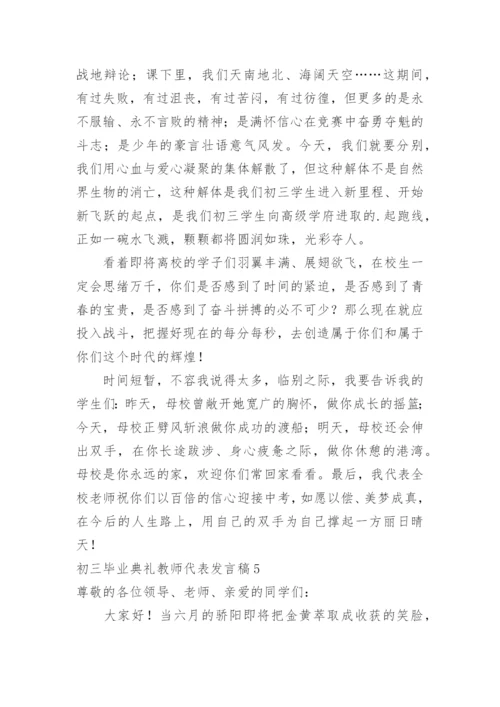 战地辩论；课下里，我们天南地北、海阔天空……这期间，有过失败，有过沮丧，有过苦闷，有过彷徨，但更多的是永不服输、永不言败的精神；是满怀信心在竞赛中奋勇夺魁的斗志；是少年的豪言壮语意气风发。今天，我们就要分别，我们用心血与爱心凝聚的集体解散了，但这种解体不是自然界生物的消亡，这种解体是我们初三学生进入新里程、开始新飞跃的起点，是我们初三学生向高级学府进取的.起跑线，正如一碗水飞溅，颗颗都将圆润如珠，光彩夺人。

看着即将离校的学子们羽翼丰满、展翅欲飞，在校生一定会思绪万千，你们是否感到了时间的紧迫，是否感到了青春的宝贵，是否感到了奋斗拼搏的必不可少？那么现在就应投入战斗，把握好现在的每分每秒，去创造属于你们和属于你们这个时代的辉煌！

时间短暂，不容我说得太多，临别之际，我要告诉我的学生们：昨天，母校曾敞开她宽广的胸怀，做你成长的摇篮；今天，母校正劈风斩浪做你成功的渡船；明天，母校还会伸出双手，在你长途跋涉、身心疲惫之际，做你休憩的港湾。母校是你永远的家，欢迎你们常回家看看。最后，我代表全校老师祝你们以百倍的信心迎接中考，如愿以偿、美梦成真，在今后的人生路上，用自己的双手为自己撑起一方丽日晴天！

初三毕业典礼教师代表发言稿5

尊敬的各位领导、老师、亲爱的同学们：

大家好！当六月的骄阳即将把金黄萃取成收获的笑脸，